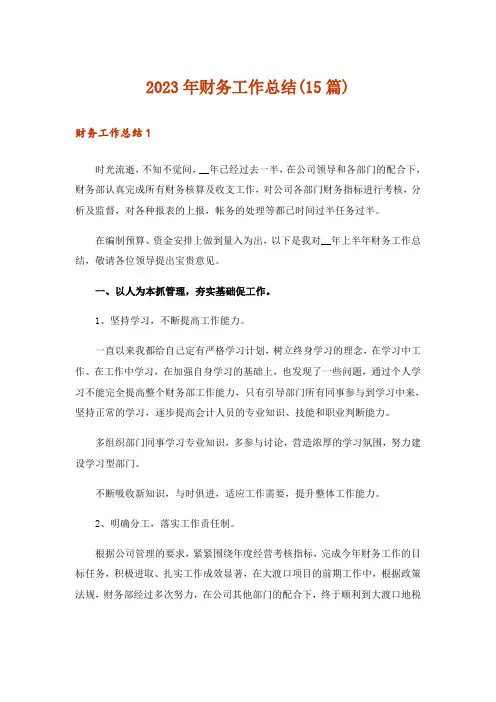 2023年财务工作总结(15篇)

财务工作总结1

时光流逝，不知不觉间，__年已经过去一半，在公司领导和各部门的配合下，财务部认真完成所有财务核算及收支工作，对公司各部门财务指标进行考核，分析及监督，对各种报表的上报，帐务的处理等都已时间过半任务过半。

在编制预算、资金安排上做到量入为出，以下是我对__年上半年财务工作总结，敬请各位领导提出宝贵意见。

一、以人为本抓管理，夯实基础促工作。

1、坚持学习，不断提高工作能力。

一直以来我都给自己定有严格学习计划，树立终身学习的理念，在学习中工作、在工作中学习，在加强自身学习的基础上，也发现了一些问题，通过个人学习不能完全提高整个财务部工作能力，只有引导部门所有同事参与到学习中来，坚持正常的学习，逐步提高会计人员的专业知识、技能和职业判断能力。

多组织部门同事学习专业知识，多参与讨论，营造浓厚的学习氛围，努力建设学习型部门。

不断吸收新知识，与时俱进，适应工作需要，提升整体工作能力。

2、明确分工，落实工作责任制。

根据公司管理的要求，紧紧围绕年度经营考核指标，完成今年财务工作的目标任务，积极进取、扎实工作成效显著，在大渡口项目的前期工作中，根据政策法规，财务部经过多次努力，在公司其他部门的配合下，终于顺利到大渡口地税